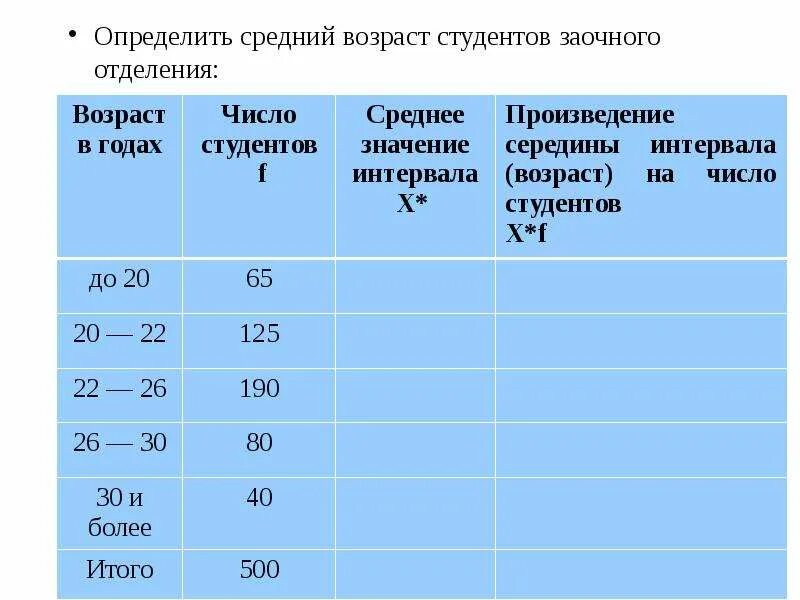 • Определить средний возраст студентов заочного отделения:

| Возраст в годах | Число студентов f | Среднее значение интервала X* | Произведение середины интервала (возраст) на число студентов X*f |
|---|---|---|---|
| до 20 | 65 | | |
| 20 — 22 | 125 | | |
| 22 — 26 | 190 | | |
| 26 — 30 | 80 | | |
| 30 и более | 40 | | |
| Итого | 500 | | |